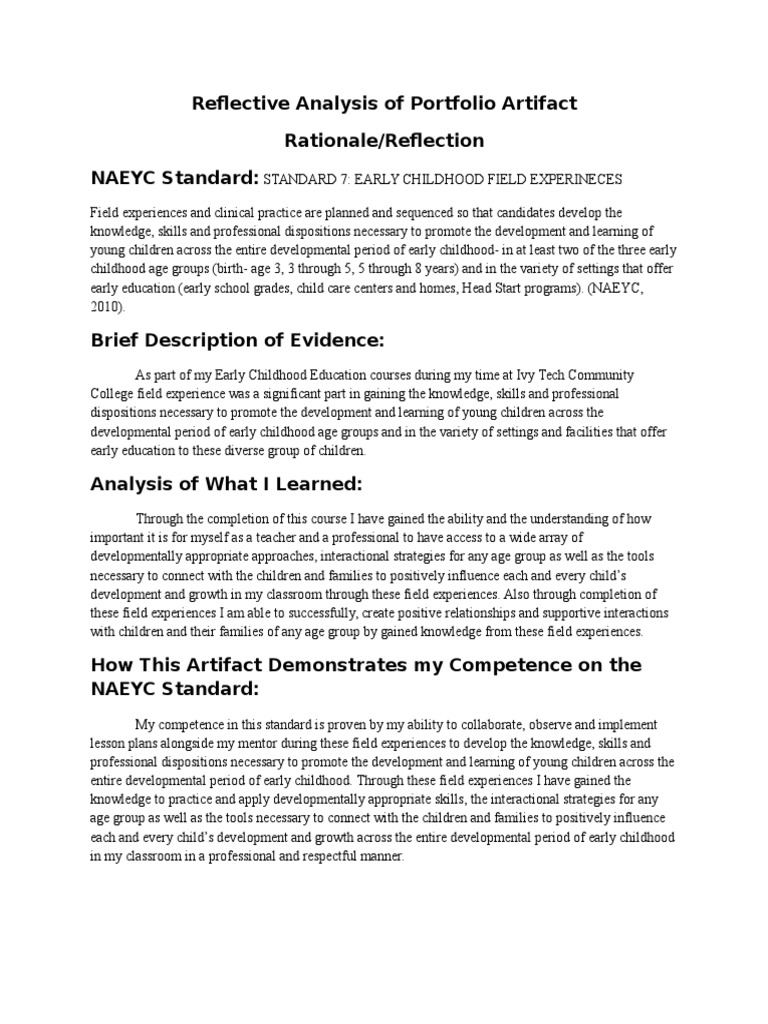 Reflective Analysis of Portfolio Artifact

Rationale/Reflection

NAEYC Standard: STANDARD 7: EARLY CHILDHOOD FIELD EXPERINECES

Field experiences and clinical practice are planned and sequenced so that candidates develop the knowledge, skills and professional dispositions necessary to promote the development and learning of young children across the entire developmental period of early childhood- in at least two of the three early childhood age groups (birth- age 3, 3 through 5, 5 through 8 years) and in the variety of settings that offer early education (early school grades, child care centers and homes, Head Start programs). (NAEYC, 2010).

Brief Description of Evidence:

As part of my Early Childhood Education courses during my time at Ivy Tech Community College field experience was a significant part in gaining the knowledge, skills and professional dispositions necessary to promote the development and learning of young children across the developmental period of early childhood age groups and in the variety of settings and facilities that offer early education to these diverse group of children.

Analysis of What I Learned:

Through the completion of this course I have gained the ability and the understanding of how important it is for myself as a teacher and a professional to have access to a wide array of developmentally appropriate approaches, interactional strategies for any age group as well as the tools necessary to connect with the children and families to positively influence each and every child's development and growth in my classroom through these field experiences. Also through completion of these field experiences I am able to successfully, create positive relationships and supportive interactions with children and their families of any age group by gained knowledge from these field experiences.

How This Artifact Demonstrates my Competence on the NAEYC Standard:

My competence in this standard is proven by my ability to collaborate, observe and implement lesson plans alongside my mentor during these field experiences to develop the knowledge, skills and professional dispositions necessary to promote the development and learning of young children across the entire developmental period of early childhood. Through these field experiences I have gained the knowledge to practice and apply developmentally appropriate skills, the interactional strategies for any age group as well as the tools necessary to connect with the children and families to positively influence each and every child's development and growth across the entire developmental period of early childhood in my classroom in a professional and respectful manner.